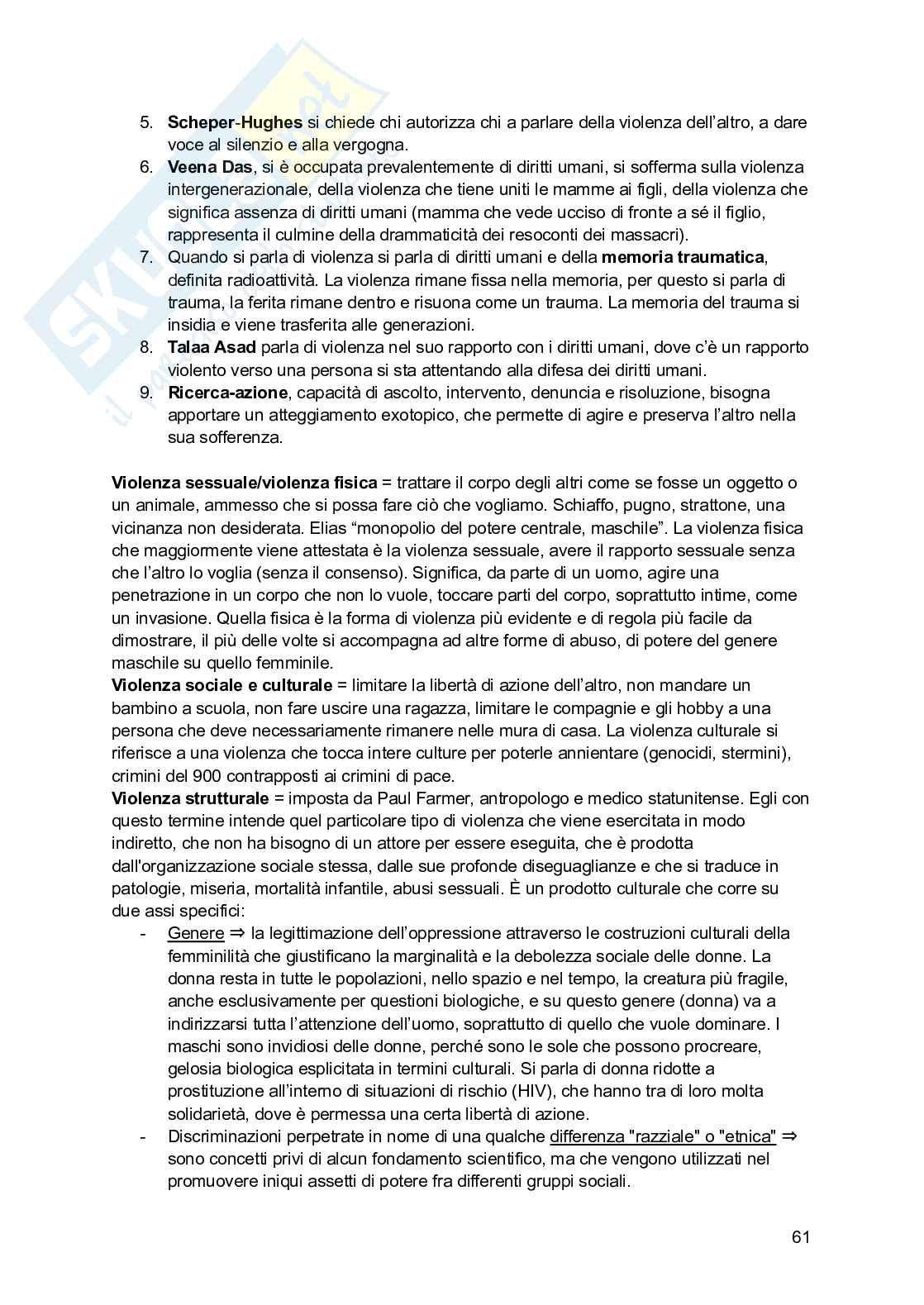 5. Scheper-Hughes si chiede chi autorizza chi a parlare della violenza dell'altro, a dare voce al silenzio e alla vergogna.
6. Veena Das, si è occupata prevalentemente di diritti umani, si sofferma sulla violenza intergenerazionale, della violenza che tiene uniti le mamme ai figli, della violenza che significa assenza di diritti umani (mamma che vede ucciso di fronte a sé il figlio, rappresenta il culmine della drammaticità dei resoconti dei massacri).
7. Quando si parla di violenza si parla di diritti umani e della memoria traumatica, definita radioattività. La violenza rimane fissa nella memoria, per questo si parla di trauma, la ferita rimane dentro e risuona come un trauma. La memoria del trauma si insidia e viene trasferita alle generazioni.
8. Talaa Asad parla di violenza nel suo rapporto con i diritti umani, dove c'è un rapporto violento verso una persona si sta attentando alla difesa dei diritti umani.
9. Ricerca-azione, capacità di ascolto, intervento, denuncia e risoluzione, bisogna apportare un atteggiamento exotopico, che permette di agire e preserva l'altro nella sua sofferenza.

Violenza sessuale/violenza fisica = trattare il corpo degli altri come se fosse un oggetto o un animale, ammesso che si possa fare ciò che vogliamo. Schiaffo, pugno, strattone, una vicinanza non desiderata. Elias "monopolio del potere centrale, maschile". La violenza fisica che maggiormente viene attestata è la violenza sessuale, avere il rapporto sessuale senza che l'altro lo voglia (senza il consenso). Significa, da parte di un uomo, agire una penetrazione in un corpo che non lo vuole, toccare parti del corpo, soprattutto intime, come un invasione. Quella fisica è la forma di violenza più evidente e di regola più facile da dimostrare, il più delle volte si accompagna ad altre forme di abuso, di potere del genere maschile su quello femminile.
Violenza sociale e culturale = limitare la libertà di azione dell'altro, non mandare un bambino a scuola, non fare uscire una ragazza, limitare le compagnie e gli hobby a una persona che deve necessariamente rimanere nelle mura di casa. La violenza culturale si riferisce a una violenza che tocca intere culture per poterle annientare (genocidi, stermini), crimini del 900 contrapposti ai crimini di pace.
Violenza strutturale = imposta da Paul Farmer, antropologo e medico statunitense. Egli con questo termine intende quel particolare tipo di violenza che viene esercitata in modo indiretto, che non ha bisogno di un attore per essere eseguita, che è prodotta dall'organizzazione sociale stessa, dalle sue profonde diseguaglianze e che si traduce in patologie, miseria, mortalità infantile, abusi sessuali. È un prodotto culturale che corre su due assi specifici:
- Genere ⇒ la legittimazione dell'oppressione attraverso le costruzioni culturali della femminilità che giustificano la marginalità e la debolezza sociale delle donne. La donna resta in tutte le popolazioni, nello spazio e nel tempo, la creatura più fragile, anche esclusivamente per questioni biologiche, e su questo genere (donna) va a indirizzarsi tutta l'attenzione dell'uomo, soprattutto di quello che vuole dominare. I maschi sono invidiosi delle donne, perché sono le sole che possono procreare, gelosia biologica esplicitata in termini culturali. Si parla di donna ridotte a prostituzione all'interno di situazioni di rischio (HIV), che hanno tra di loro molta solidarietà, dove è permessa una certa libertà di azione.
- Discriminazioni perpetrate in nome di una qualche differenza "razziale" o "etnica" ⇒ sono concetti privi di alcun fondamento scientifico, ma che vengono utilizzati nel promuovere iniqui assetti di potere fra differenti gruppi sociali.

61

Skuola.net